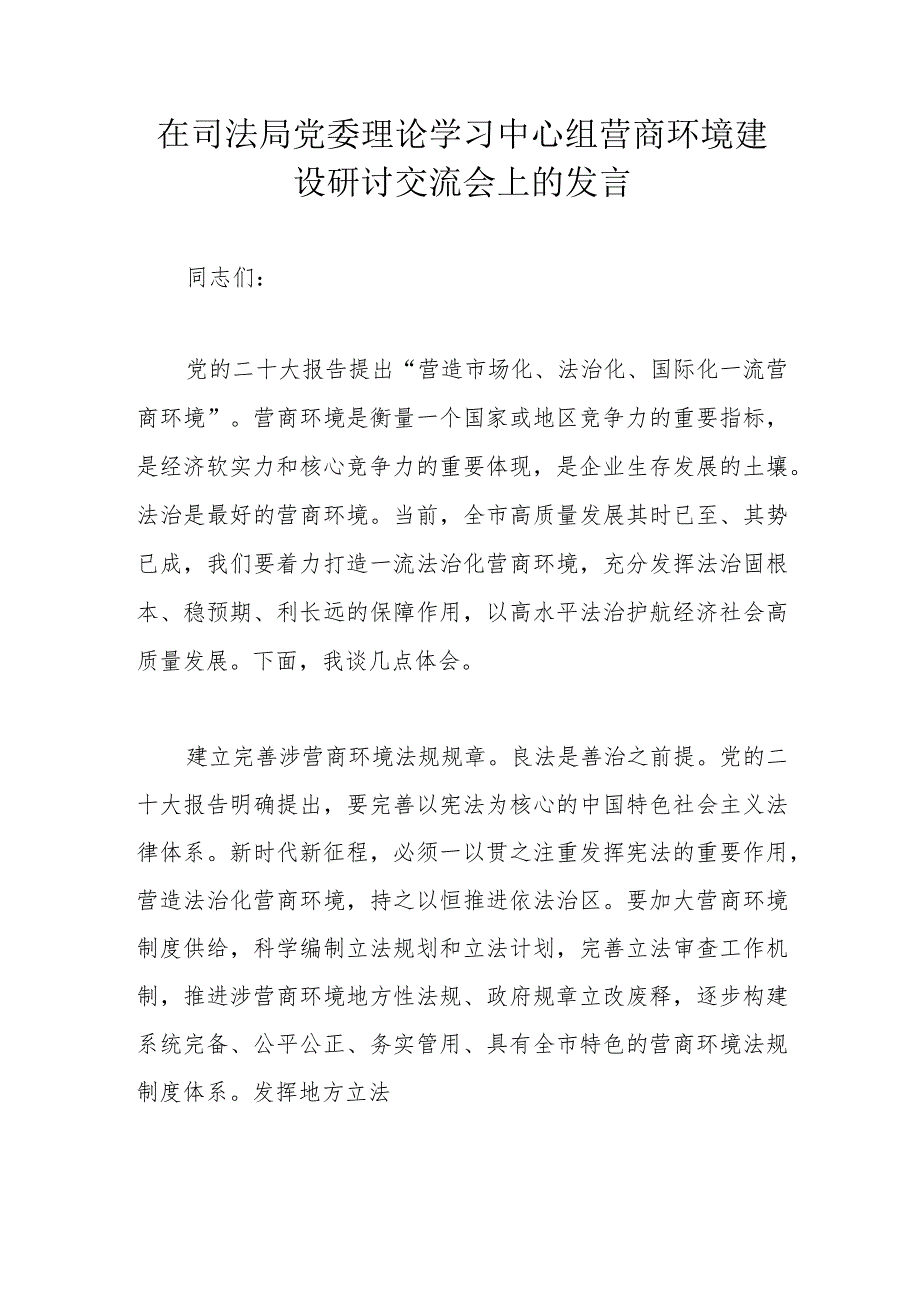 在司法局党委理论学习中心组营商环境建设研讨交流会上的发言

同志们：

党的二十大报告提出“营造市场化、法治化、国际化一流营商环境”。营商环境是衡量一个国家或地区竞争力的重要指标，是经济软实力和核心竞争力的重要体现，是企业生存发展的土壤。法治是最好的营商环境。当前，全市高质量发展其时已至、其势已成，我们要着力打造一流法治化营商环境，充分发挥法治固根本、稳预期、利长远的保障作用，以高水平法治护航经济社会高质量发展。下面，我谈几点体会。

建立完善涉营商环境法规规章。良法是善治之前提。党的二十大报告明确提出，要完善以宪法为核心的中国特色社会主义法律体系。新时代新征程，必须一以贯之注重发挥宪法的重要作用，营造法治化营商环境，持之以恒推进依法治区。要加大营商环境制度供给，科学编制立法规划和立法计划，完善立法审查工作机制，推进涉营商环境地方性法规、政府规章立改废释，逐步构建系统完备、公平公正、务实管用、具有全市特色的营商环境法规制度体系。发挥地方立法